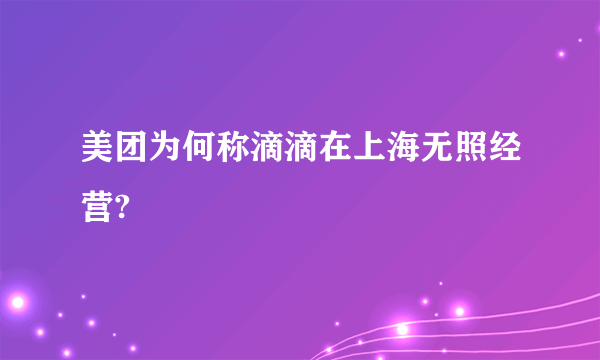 美团为何称滴滴在上海无照经营?